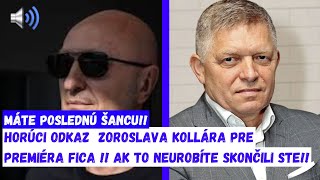 MÁTE POSLEDNÚ ŠANCU!!
HORÚCI ODKAZ ZOROSLAVA KOLLÁRA PRE PREMIÉRA FICA !! AK TO NEUROBÍTE SKONČILI STE!!